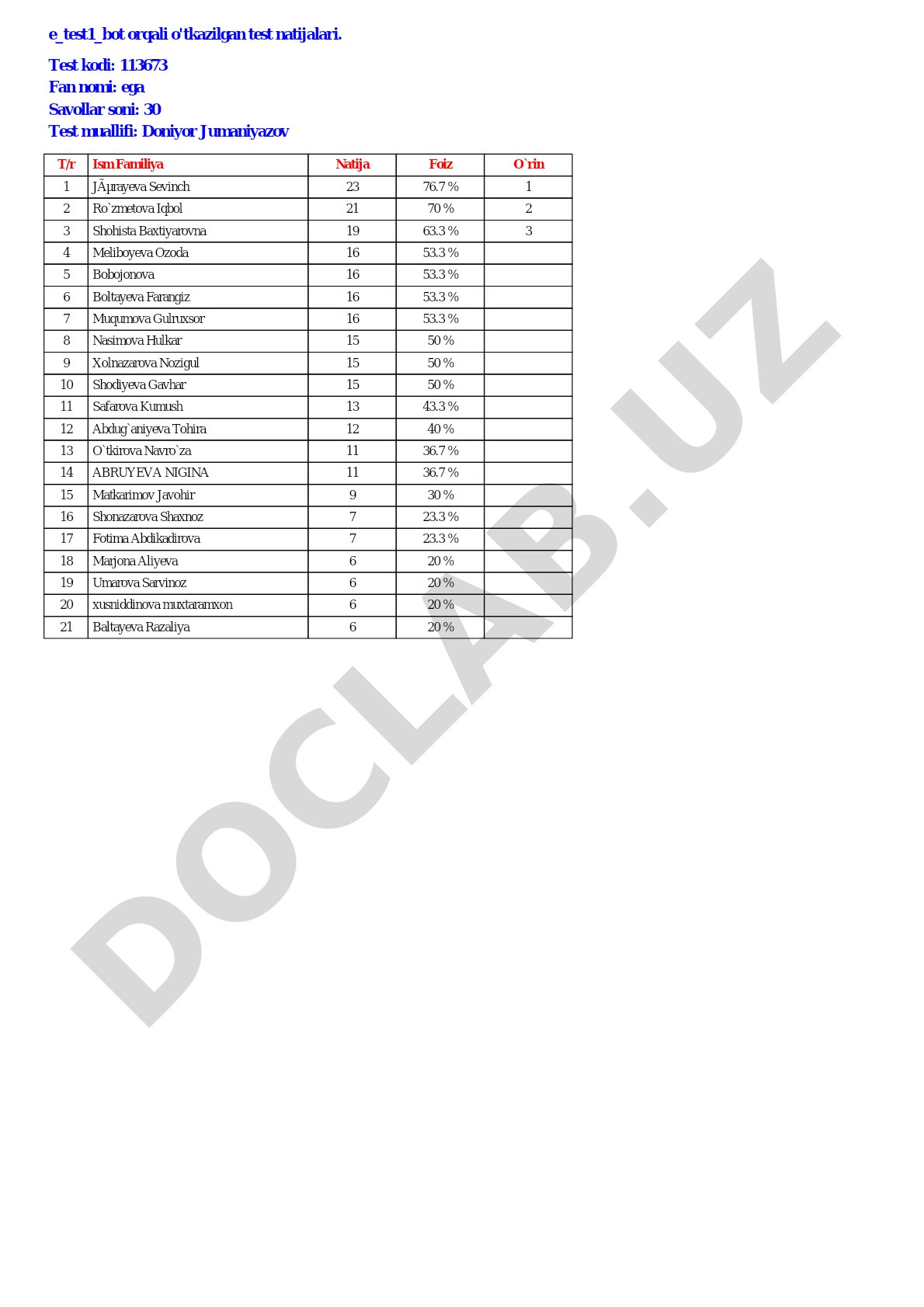 e_test1_bot orqali o'tkazilgan test natijalari.

Test kodi: 113673
Fan nomi: ega
Savollar soni: 30
Test muallifi: Doniyor Jumaniyazov

| T/r | Ism Familiya | Natija | Foiz | O`rin |
|---|---|---|---|---|
| 1 | JÃµrayeva Sevinch | 23 | 76.7 % | 1 |
| 2 | Ro`zmetova Iqbol | 21 | 70 % | 2 |
| 3 | Shohista Baxtiyarovna | 19 | 63.3 % | 3 |
| 4 | Meliboyeva Ozoda | 16 | 53.3 % | |
| 5 | Bobojonova | 16 | 53.3 % | |
| 6 | Boltayeva Farangiz | 16 | 53.3 % | |
| 7 | Muqumova Gulruxsor | 16 | 53.3 % | |
| 8 | Nasimova Hulkar | 15 | 50 % | |
| 9 | Xolnazarova Nozigul | 15 | 50 % | |
| 10 | Shodiyeva Gavhar | 15 | 50 % | |
| 11 | Safarova Kumush | 13 | 43.3 % | |
| 12 | Abdug`aniyeva Tohira | 12 | 40 % | |
| 13 | O`tkirova Navro`za | 11 | 36.7 % | |
| 14 | ABRUYEVA NIGINA | 11 | 36.7 % | |
| 15 | Matkarimov Javohir | 9 | 30 % | |
| 16 | Shonazarova Shaxnoz | 7 | 23.3 % | |
| 17 | Fotima Abdikadirova | 7 | 23.3 % | |
| 18 | Marjona Aliyeva | 6 | 20 % | |
| 19 | Umarova Sarvinoz | 6 | 20 % | |
| 20 | xusniddinova muxtaramxon | 6 | 20 % | |
| 21 | Baltayeva Razaliya | 6 | 20 % | |

DOCLAB.UZ